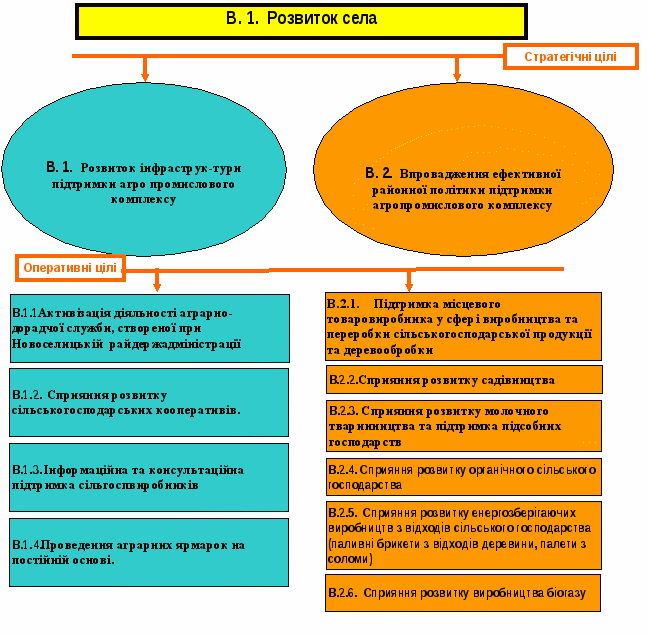 В. 1. Розвиток села

Стратегічні цілі

В. 1. Розвиток інфраструк-тури підтримки агро промислового комплексу

В. 2. Впровадження ефективної районної політики підтримки агропромислового комплексу

Оперативні цілі

В.1.1Активізація діяльності аграрно-дорадчої служби, створеної при Новоселицькій райдержадміністрації

В.1.2. Сприяння розвитку сільськогосподарських кооперативів.

В.1.3.Інформаційна та консультаційна підтримка сільгоспвиробників

В.1.4Проведення аграрних ярмарок на постійній основі.

В.2.1. Підтримка місцевого товаровиробника у сфері виробництва та переробки сільськогосподарської продукції та деревообробки

В.2.2.Сприяння розвитку садівництва

В.2.3. Сприяння розвитку молочного тваринництва та підтримка підсобних господарств

В.2.4. Сприяння розвитку органічного сільського господарства

В.2.5. Сприяння розвитку енергозберігаючих виробництв з відходів сільського господарства (паливні брикети з відходів деревини, палети з соломи)

В.2.6. Сприяння розвитку виробництва біогазу